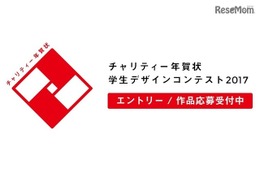 ReseMom

チャリティー年賀状

チャリティー年賀状
学生デザインコンテスト2017

エントリー / 作品応募受付中